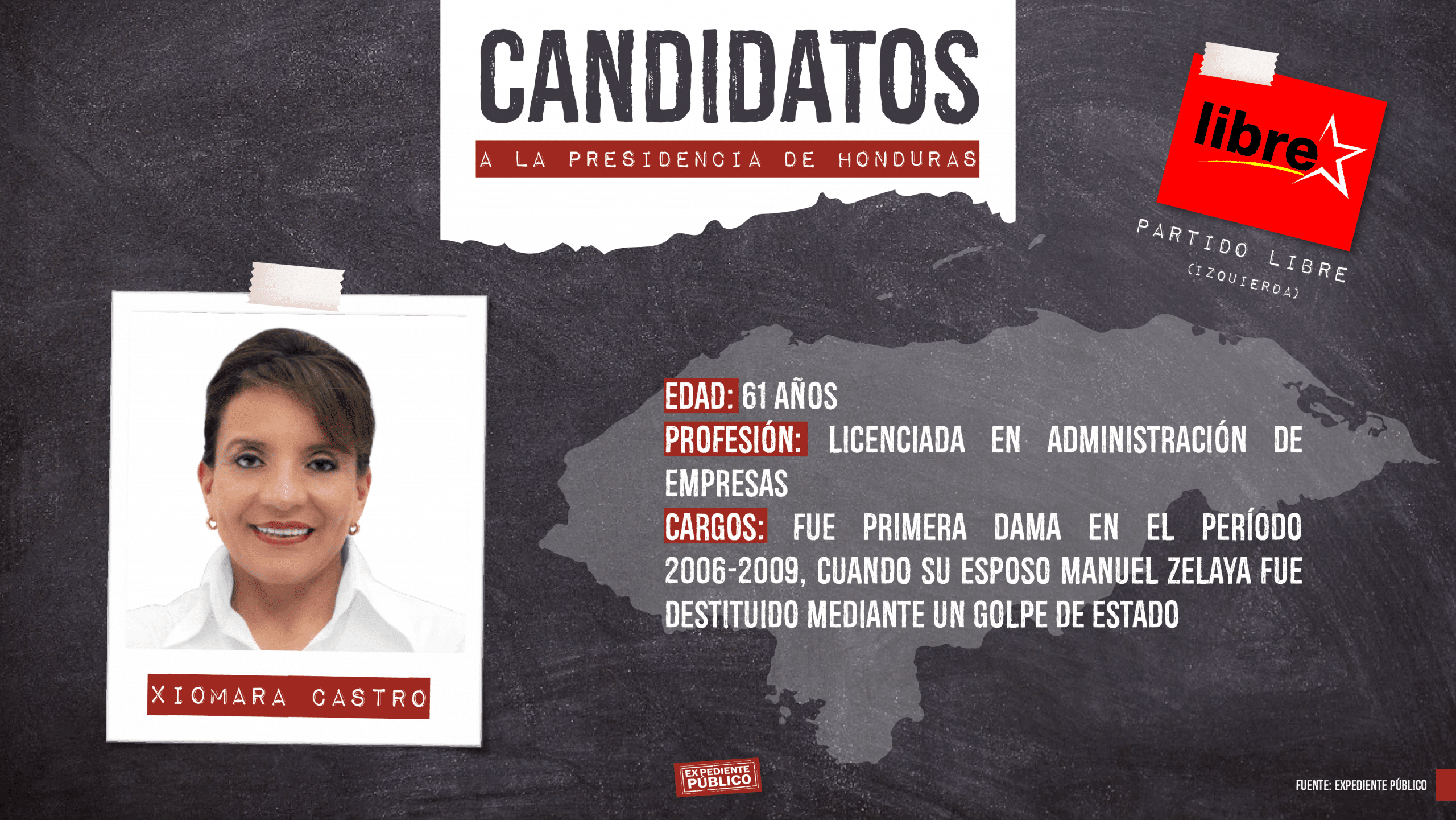 CANDIDATOS
A LA PRESIDENCIA DE HONDURAS

libre

PARTIDO LIBRE
(IZQUIERDA)

XIOMARA CASTRO

EDAD: 61 AÑOS
PROFESIÓN: LICENCIADA EN ADMINISTRACIÓN DE EMPRESAS
CARGOS: FUE PRIMERA DAMA EN EL PERÍODO 2006-2009, CUANDO SU ESPOSO MANUEL ZELAYA FUE DESTITUIDO MEDIANTE UN GOLPE DE ESTADO

EXPEDIENTE PÚBLICO

FUENTE: EXPEDIENTE PÚBLICO